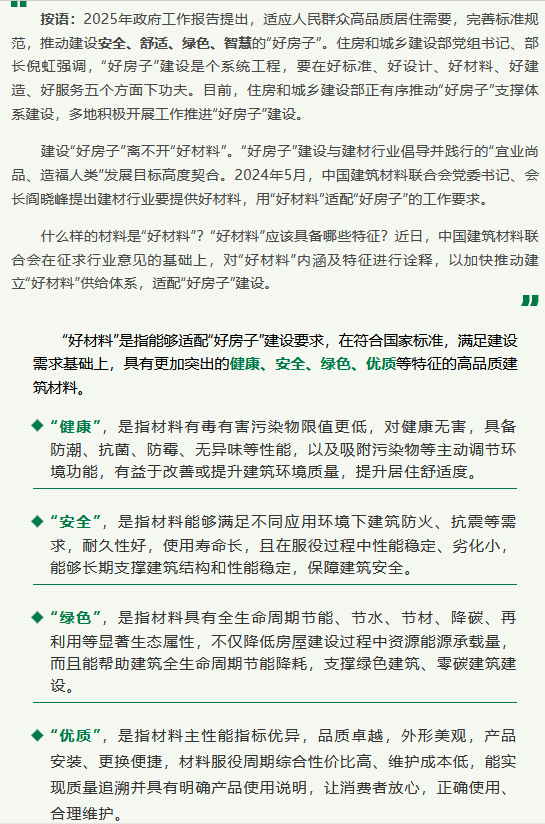 按语：2025年政府工作报告提出，适应人民群众高品质居住需要，完善标准规范，推动建设安全、舒适、绿色、智慧的“好房子”。住房和城乡建设部党组书记、部长倪虹强调，“好房子”建设是个系统工程，要在好标准、好设计、好材料、好建造、好服务五个方面下功夫。目前，住房和城乡建设部正有序推动“好房子”支撑体系建设，多地积极开展工作推进“好房子”建设。

建设“好房子”离不开“好材料”。“好房子”建设与建材行业倡导并践行的“宜业尚品、造福人类”发展目标高度契合。2024年5月，中国建筑材料联合会党委书记、会长阎晓峰提出建材行业要提供好材料，用“好材料”适配“好房子”的工作要求。

什么样的材料是“好材料”？“好材料”应该具备哪些特征？近日，中国建筑材料联合会在征求行业意见的基础上，对“好材料”内涵及特征进行诠释，以加快推动建立“好材料”供给体系，适配“好房子”建设。

“好材料”是指能够适配“好房子”建设要求，在符合国家标准，满足建设需求基础上，具有更加突出的健康、安全、绿色、优质等特征的高品质建筑材料。

◆“健康”，是指材料有毒有害污染物限值更低，对健康无害，具备防潮、抗菌、防霉、无异味等性能，以及吸附污染物等主动调节环境功能，有益于改善或提升建筑环境质量，提升居住舒适度。

◆“安全”，是指材料能够满足不同应用环境下建筑防火、抗震等需求，耐久性好，使用寿命长，且在服役过程中性能稳定、劣化小，能够长期支撑建筑结构和性能稳定，保障建筑安全。

◆“绿色”，是指材料具有全生命周期节能、节水、节材、降碳、再利用等显著生态属性，不仅降低房屋建设过程中资源能源承载量，而且能帮助建筑全生命周期节能降耗，支撑绿色建筑、零碳建筑建设。

◆“优质”，是指材料主性能指标优异，品质卓越，外形美观，产品安装、更换便捷，材料服役周期综合性价比高、维护成本低，能实现质量追溯并具有明确产品使用说明，让消费者放心，正确使用、合理维护。